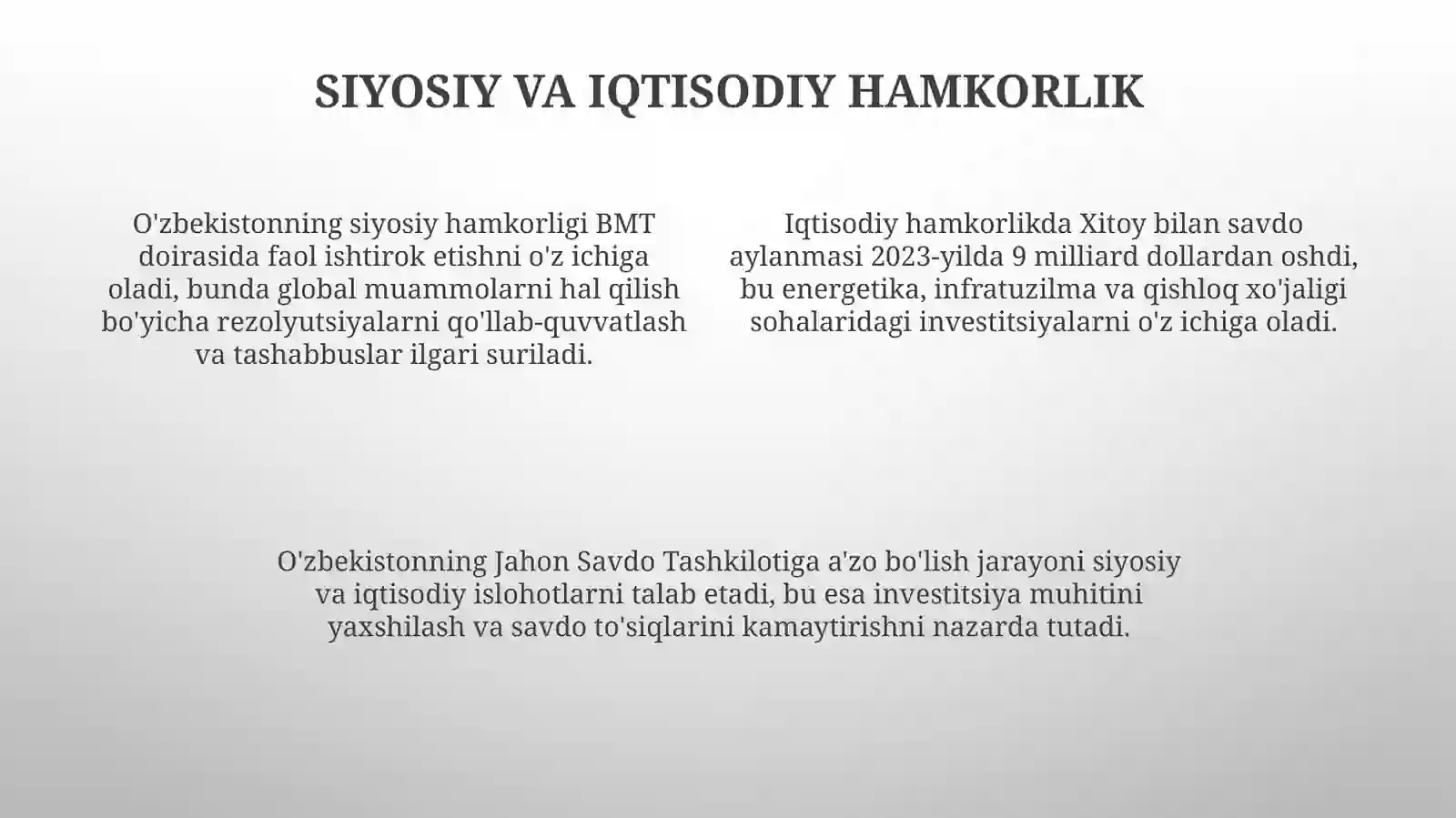 SIYOSIY VA IQTISODIY HAMKORLIK

O'zbekistonning siyosiy hamkorligi BMT doirasida faol ishtirok etishni o'z ichiga oladi, bunda global muammolarni hal qilish bo'yicha rezolyutsiyalarni qo'llab-quvvatlash va tashabbuslar ilgari suriladi.

Iqtisodiy hamkorlikda Xitoy bilan savdo aylanmasi 2023-yilda 9 milliard dollardan oshdi, bu energetika, infratuzilma va qishloq xo'jaligi sohalaridagi investitsiyalarni o'z ichiga oladi.

O'zbekistonning Jahon Savdo Tashkilotiga a'zo bo'lish jarayoni siyosiy va iqtisodiy islohotlarni talab etadi, bu esa investitsiya muhitini yaxshilash va savdo to'siqlarini kamaytirishni nazarda tutadi.